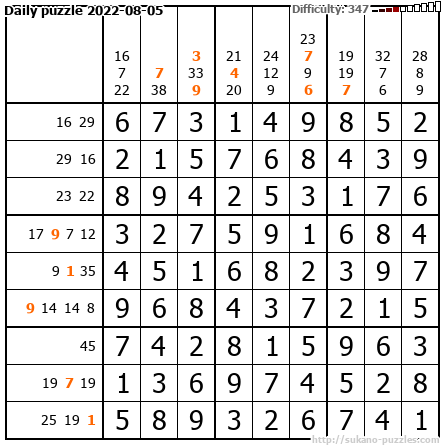 Daily puzzle 2022-08-05

Difficulty: 347

|  | 16 7 22 | 7 38 | 3 33 9 | 21 4 20 | 24 12 9 | 23 7 9 6 | 19 19 7 | 32 7 6 | 28 8 9 |
|---|---|---|---|---|---|---|---|---|---|
| 16 29 | 6 | 7 | 3 | 1 | 4 | 9 | 8 | 5 | 2 |
| 29 16 | 2 | 1 | 5 | 7 | 6 | 8 | 4 | 3 | 9 |
| 23 22 | 8 | 9 | 4 | 2 | 5 | 3 | 1 | 7 | 6 |
| 17 9 7 12 | 3 | 2 | 7 | 5 | 9 | 1 | 6 | 8 | 4 |
| 9 1 35 | 4 | 5 | 1 | 6 | 8 | 2 | 3 | 9 | 7 |
| 9 14 14 8 | 9 | 6 | 8 | 4 | 3 | 7 | 2 | 1 | 5 |
| 45 | 7 | 4 | 2 | 8 | 1 | 5 | 9 | 6 | 3 |
| 19 7 19 | 1 | 3 | 6 | 9 | 7 | 4 | 5 | 2 | 8 |
| 25 19 1 | 5 | 8 | 9 | 3 | 2 | 6 | 7 | 4 | 1 |

http://sukano-puzzles.com